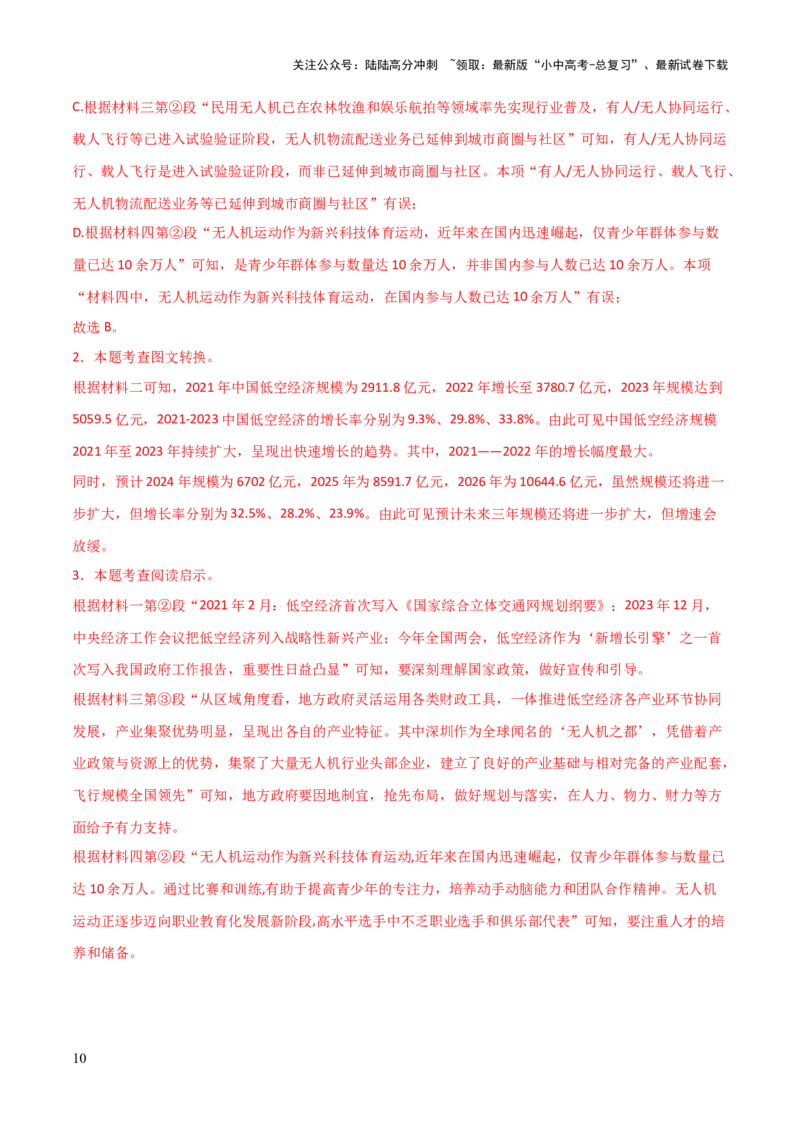 关注公众号：陆陆高分冲刺 ~领取：最新版“小中高考-总复习”、最新试卷下载

C.根据材料三第②段“民用无人机已在农林牧渔和娱乐航拍等领域率先实现行业普及，有人/无人协同运行、载人飞行等已进入试验验证阶段，无人机物流配送业务已延伸到城市商圈与社区”可知，有人/无人协同运行、载人飞行是进入试验验证阶段，而非已延伸到城市商圈与社区。本项“有人/无人协同运行、载人飞行、无人机物流配送业务等已延伸到城市商圈与社区”有误；

D.根据材料四第②段“无人机运动作为新兴科技体育运动，近年来在国内迅速崛起，仅青少年群体参与数量已达 10 余万人”可知，是青少年群体参与数量达 10 余万人，并非国内参与人数已达 10 余万人。本项“材料四中，无人机运动作为新兴科技体育运动，在国内参与人数已达 10 余万人”有误；

故选 B。

2．本题考查图文转换。

根据材料二可知，2021 年中国低空经济规模为 2911.8 亿元，2022 年增长至 3780.7 亿元，2023 年规模达到 5059.5 亿元，2021-2023 中国低空经济的增长率分别为 9.3%、29.8%、33.8%。由此可见中国低空经济规模 2021 年至 2023 年持续扩大，呈现出快速增长的趋势。其中，2021——2022 年的增长幅度最大。

同时，预计 2024 年规模为 6702 亿元，2025 年为 8591.7 亿元，2026 年为 10644.6 亿元，虽然规模还将进一步扩大，但增长率分别为 32.5%、28.2%、23.9%。由此可见预计未来三年规模还将进一步扩大，但增速会放缓。

3．本题考查阅读启示。

根据材料一第②段“2021 年 2 月：低空经济首次写入《国家综合立体交通网规划纲要》；2023 年 12 月，中央经济工作会议把低空经济列入战略性新兴产业；今年全国两会，低空经济作为‘新增长引擎’之一首次写入我国政府工作报告，重要性日益凸显”可知，要深刻理解国家政策，做好宣传和引导。

根据材料三第③段“从区域角度看，地方政府灵活运用各类财政工具，一体推进低空经济各产业环节协同发展，产业集聚优势明显，呈现出各自的产业特征。其中深圳作为全球闻名的‘无人机之都’，凭借着产业政策与资源上的优势，集聚了大量无人机行业头部企业，建立了良好的产业基础与相对完备的产业配套，飞行规模全国领先”可知，地方政府要因地制宜，抢先布局，做好规划与落实，在人力、物力、财力等方面给予有力支持。

根据材料四第②段“无人机运动作为新兴科技体育运动,近年来在国内迅速崛起，仅青少年群体参与数量已达 10 余万人。通过比赛和训练,有助于提高青少年的专注力，培养动手动脑能力和团队合作精神。无人机运动正逐步迈向职业教育化发展新阶段,高水平选手中不乏职业选手和俱乐部代表”可知，要注重人才的培养和储备。

10